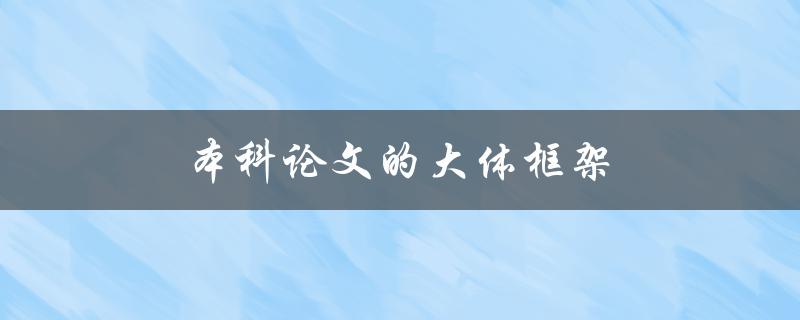 本科论文的大体框架